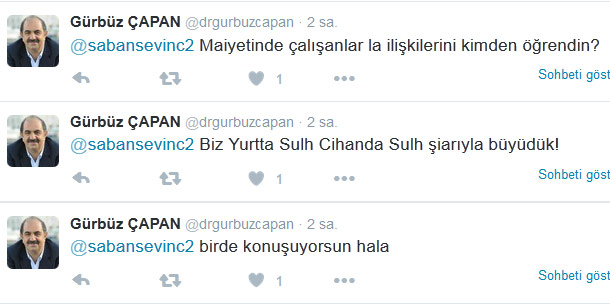 Gürbüz ÇAPAN @drgurbuzcapan · 2 sa.
@sabansevinc2 Maiyetinde çalışanlar la ilişkilerini kimden öğrendin?

1

Sohbeti göst

Gürbüz ÇAPAN @drgurbuzcapan · 2 sa.
@sabansevinc2 Biz Yurtta Sulh Cihanda Sulh şiarıyla büyüdük!

1

Sohbeti göst

Gürbüz ÇAPAN @drgurbuzcapan · 2 sa.
@sabansevinc2 birde konuşuyorsun hala

1

Sohbeti göst